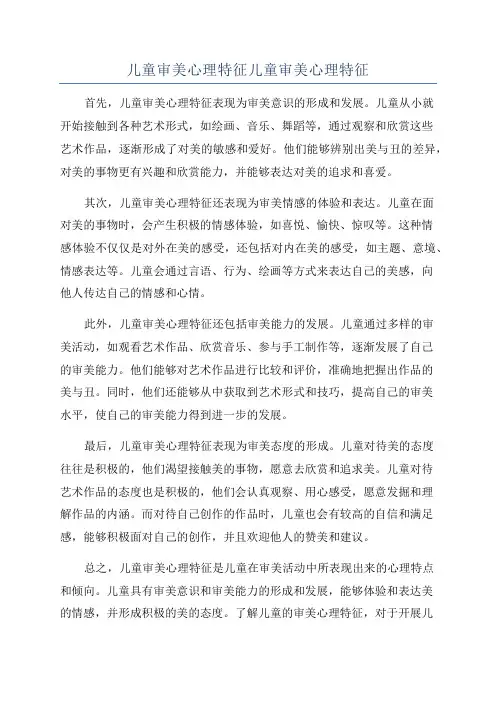 儿童审美心理特征儿童审美心理特征

首先，儿童审美心理特征表现为审美意识的形成和发展。儿童从小就开始接触到各种艺术形式，如绘画、音乐、舞蹈等，通过观察和欣赏这些艺术作品，逐渐形成了对美的敏感和爱好。他们能够辨别出美与丑的差异，对美的事物更有兴趣和欣赏能力，并能够表达对美的追求和喜爱。

其次，儿童审美心理特征还表现为审美情感的体验和表达。儿童在面对美的事物时，会产生积极的情感体验，如喜悦、愉快、惊叹等。这种情感体验不仅仅是对外在美的感受，还包括对内在美的感受，如主题、意境、情感表达等。儿童会通过言语、行为、绘画等方式来表达自己的美感，向他人传达自己的情感和心情。

此外，儿童审美心理特征还包括审美能力的发展。儿童通过多样的审美活动，如观看艺术作品、欣赏音乐、参与手工制作等，逐渐发展了自己的审美能力。他们能够对艺术作品进行比较和评价，准确地把握出作品的美与丑。同时，他们还能够从中获取到艺术形式和技巧，提高自己的审美水平，使自己的审美能力得到进一步的发展。

最后，儿童审美心理特征表现为审美态度的形成。儿童对待美的态度往往是积极的，他们渴望接触美的事物，愿意去欣赏和追求美。儿童对待艺术作品的态度也是积极的，他们会认真观察、用心感受，愿意发掘和理解作品的内涵。而对待自己创作的作品时，儿童也会有较高的自信和满足感，能够积极面对自己的创作，并且欢迎他人的赞美和建议。

总之，儿童审美心理特征是儿童在审美活动中所表现出来的心理特点和倾向。儿童具有审美意识和审美能力的形成和发展，能够体验和表达美的情感，并形成积极的美的态度。了解儿童的审美心理特征，对于开展儿